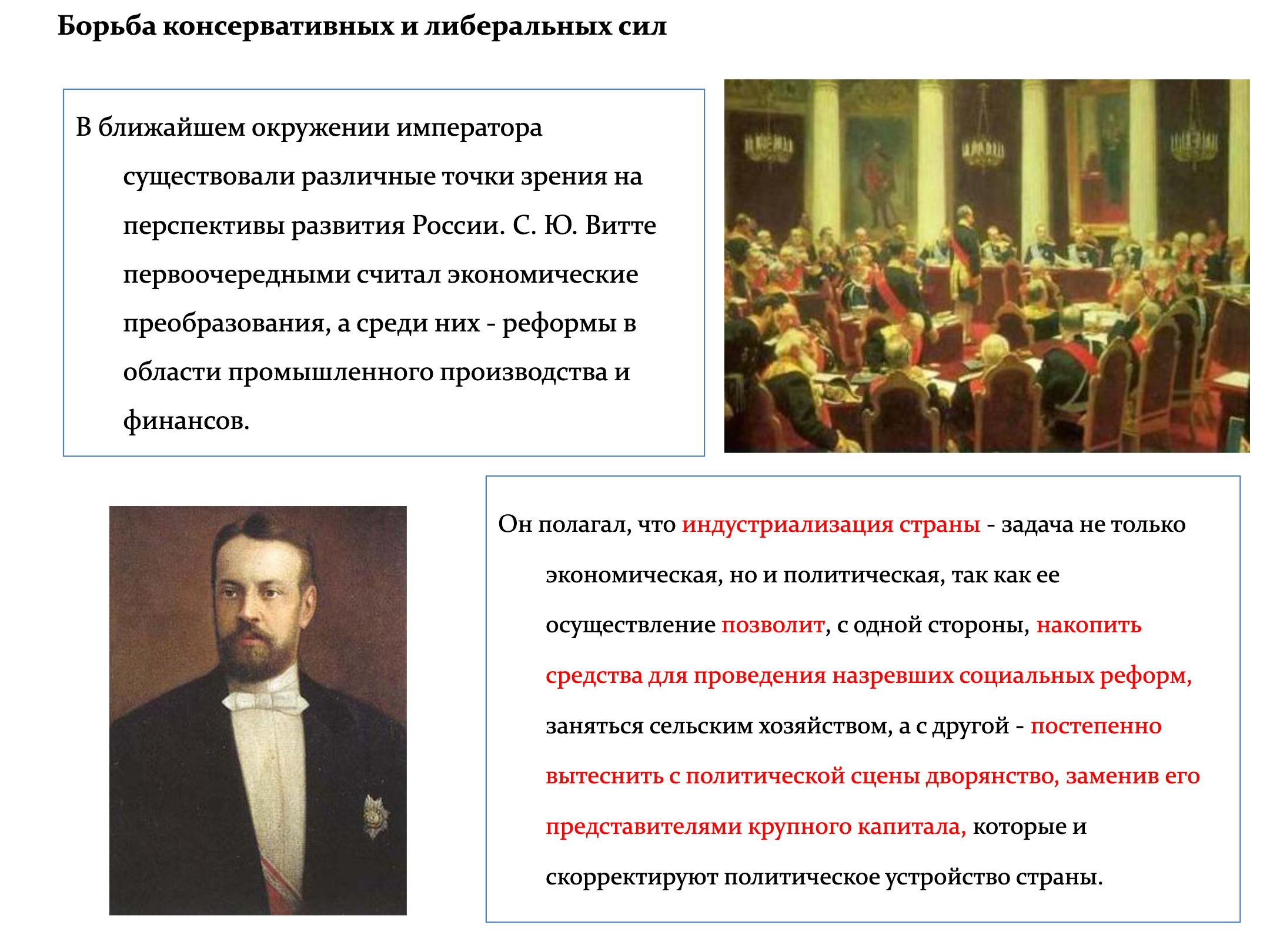 Борьба консервативных и либеральных сил

В ближайшем окружении императора существовали различные точки зрения на перспективы развития России. С. Ю. Витте первоочередными считал экономические преобразования, а среди них - реформы в области промышленного производства и финансов.

Он полагал, что индустриализация страны - задача не только экономическая, но и политическая, так как ее осуществление позволит, с одной стороны, накопить средства для проведения назревших социальных реформ, заняться сельским хозяйством, а с другой - постепенно вытеснить с политической сцены дворянство, заменив его представителями крупного капитала, которые и скорректируют политическое устройство страны.